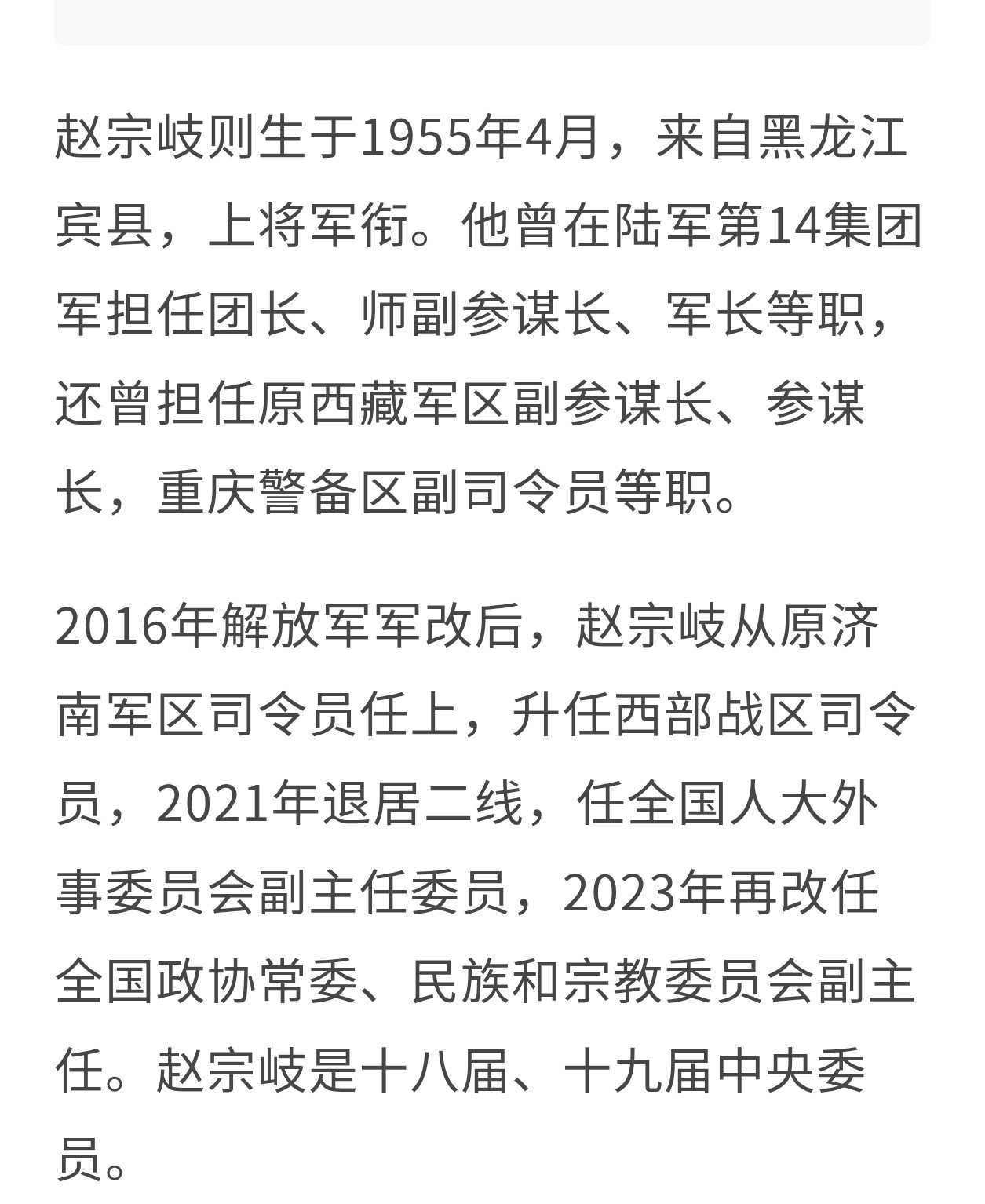 赵宗岐则生于1955年4月，来自黑龙江宾县，上将军衔。他曾在陆军第14集团军担任团长、师副参谋长、军长等职，还曾担任原西藏军区副参谋长、参谋长，重庆警备区副司令员等职。

2016年解放军军改后，赵宗岐从原济南军区司令员任上，升任西部战区司令员，2021年退居二线，任全国人大外事委员会副主任委员，2023年再改任全国政协常委、民族和宗教委员会副主任。赵宗岐是十八届、十九届中央委员。